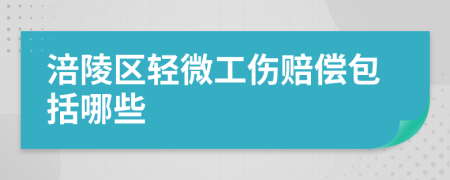 涪陵区轻微工伤赔偿包括哪些